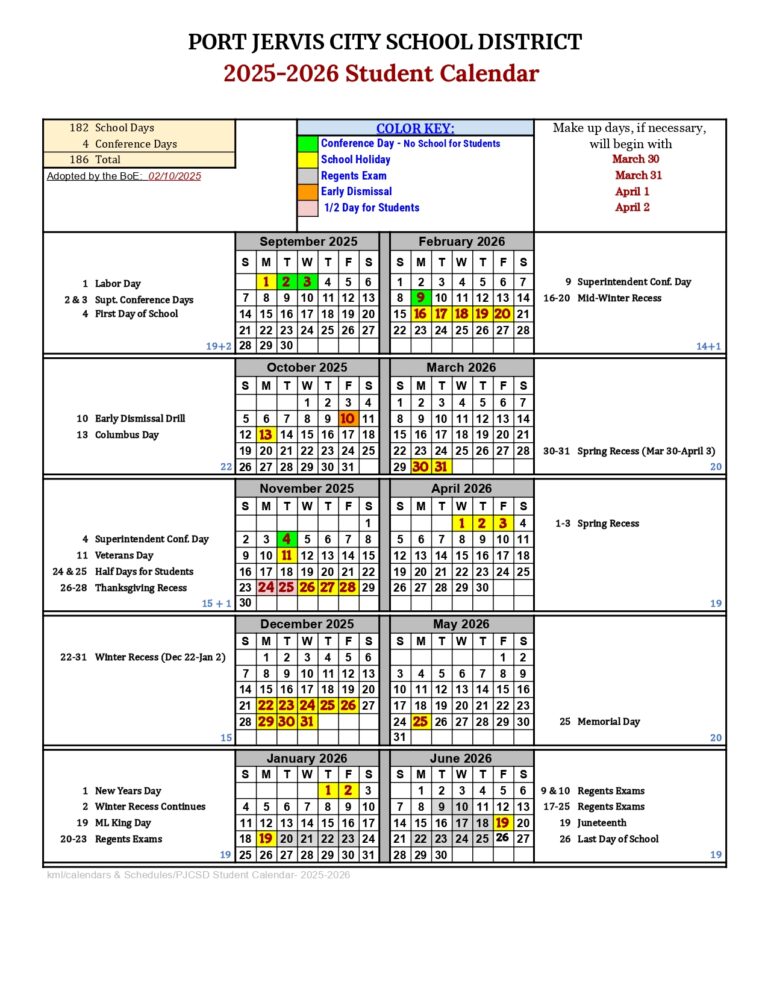 PORT JERVIS CITY SCHOOL DISTRICT
2025-2026 Student Calendar

182 School Days
4 Conference Days
186 Total
Adopted by the BoE: 02/10/2025

COLOR KEY:
Conference Day - No School for Students
School Holiday
Regents Exam
Early Dismissal
1/2 Day for Students

Make up days, if necessary, will begin with
March 30
March 31
April 1
April 2

1 Labor Day
2 & 3 Supt. Conference Days
4 First Day of School
19+2

September 2025

| S | M | T | W | T | F | S |
|---|---|---|---|---|---|---|
| | 1 | 2 | 3 | 4 | 5 | 6 |
| 7 | 8 | 9 | 10 | 11 | 12 | 13 |
| 14 | 15 | 16 | 17 | 18 | 19 | 20 |
| 21 | 22 | 23 | 24 | 25 | 26 | 27 |
| 28 | 29 | 30 | | | | |

February 2026

| S | M | T | W | T | F | S |
|---|---|---|---|---|---|---|
| 1 | 2 | 3 | 4 | 5 | 6 | 7 |
| 8 | 9 | 10 | 11 | 12 | 13 | 14 |
| 15 | 16 | 17 | 18 | 19 | 20 | 21 |
| 22 | 23 | 24 | 25 | 26 | 27 | 28 |

9 Superintendent Conf. Day
16-20 Mid-Winter Recess
14+1

10 Early Dismissal Drill
13 Columbus Day
22

October 2025

| S | M | T | W | T | F | S |
|---|---|---|---|---|---|---|
| | | | 1 | 2 | 3 | 4 |
| 5 | 6 | 7 | 8 | 9 | 10 | 11 |
| 12 | 13 | 14 | 15 | 16 | 17 | 18 |
| 19 | 20 | 21 | 22 | 23 | 24 | 25 |
| 26 | 27 | 28 | 29 | 30 | 31 | |

March 2026

| S | M | T | W | T | F | S |
|---|---|---|---|---|---|---|
| 1 | 2 | 3 | 4 | 5 | 6 | 7 |
| 8 | 9 | 10 | 11 | 12 | 13 | 14 |
| 15 | 16 | 17 | 18 | 19 | 20 | 21 |
| 22 | 23 | 24 | 25 | 26 | 27 | 28 |
| 29 | 30 | 31 | | | | |

30-31 Spring Recess (Mar 30-April 3)
20

4 Superintendent Conf. Day
11 Veterans Day
24 & 25 Half Days for Students
26-28 Thanksgiving Recess
15 + 1

November 2025

| S | M | T | W | T | F | S |
|---|---|---|---|---|---|---|
| | | | | | | 1 |
| 2 | 3 | 4 | 5 | 6 | 7 | 8 |
| 9 | 10 | 11 | 12 | 13 | 14 | 15 |
| 16 | 17 | 18 | 19 | 20 | 21 | 22 |
| 23 | 24 | 25 | 26 | 27 | 28 | 29 |
| 30 | | | | | | |

April 2026

| S | M | T | W | T | F | S |
|---|---|---|---|---|---|---|
| | | | 1 | 2 | 3 | 4 |
| 5 | 6 | 7 | 8 | 9 | 10 | 11 |
| 12 | 13 | 14 | 15 | 16 | 17 | 18 |
| 19 | 20 | 21 | 22 | 23 | 24 | 25 |
| 26 | 27 | 28 | 29 | 30 | | |

1-3 Spring Recess
19

22-31 Winter Recess (Dec 22-Jan 2)
15

December 2025

| S | M | T | W | T | F | S |
|---|---|---|---|---|---|---|
| | 1 | 2 | 3 | 4 | 5 | 6 |
| 7 | 8 | 9 | 10 | 11 | 12 | 13 |
| 14 | 15 | 16 | 17 | 18 | 19 | 20 |
| 21 | 22 | 23 | 24 | 25 | 26 | 27 |
| 28 | 29 | 30 | 31 | | | |

May 2026

| S | M | T | W | T | F | S |
|---|---|---|---|---|---|---|
| | | | | | 1 | 2 |
| 3 | 4 | 5 | 6 | 7 | 8 | 9 |
| 10 | 11 | 12 | 13 | 14 | 15 | 16 |
| 17 | 18 | 19 | 20 | 21 | 22 | 23 |
| 24 | 25 | 26 | 27 | 28 | 29 | 30 |
| 31 | | | | | | |

25 Memorial Day
20

1 New Years Day
2 Winter Recess Continues
19 ML King Day
20-23 Regents Exams
19

January 2026

| S | M | T | W | T | F | S |
|---|---|---|---|---|---|---|
| | | | | 1 | 2 | 3 |
| 4 | 5 | 6 | 7 | 8 | 9 | 10 |
| 11 | 12 | 13 | 14 | 15 | 16 | 17 |
| 18 | 19 | 20 | 21 | 22 | 23 | 24 |
| 25 | 26 | 27 | 28 | 29 | 30 | 31 |

June 2026

| S | M | T | W | T | F | S |
|---|---|---|---|---|---|---|
| | 1 | 2 | 3 | 4 | 5 | 6 |
| 7 | 8 | 9 | 10 | 11 | 12 | 13 |
| 14 | 15 | 16 | 17 | 18 | 19 | 20 |
| 21 | 22 | 23 | 24 | 25 | 26 | 27 |
| 28 | 29 | 30 | | | | |

9 & 10 Regents Exams
17-25 Regents Exams
19 Juneteenth
26 Last Day of School
19

kml/calendars & Schedules/PJCSD Student Calendar- 2025-2026